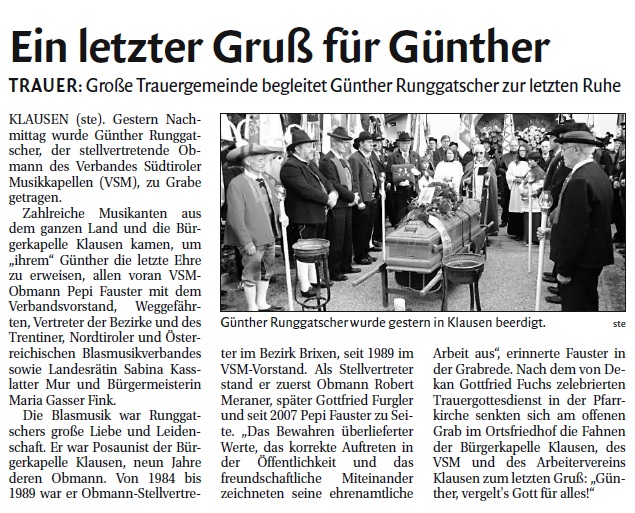 Ein letzter Gruß für Günther

TRAUER: Große Trauergemeinde begleitet Günther Runggatscher zur letzten Ruhe

KLAUSEN (ste). Gestern Nachmittag wurde Günther Runggatscher, der stellvertretende Obmann des Verbandes Südtiroler Musikkapellen (VSM), zu Grabe getragen.

Zahlreiche Musikanten aus dem ganzen Land und die Bürgerkapelle Klausen kamen, um „ihrem“ Günther die letzte Ehre zu erweisen, allen voran VSM-Obmann Pepi Fauster mit dem Verbandsvorstand, Weggefährten, Vertreter der Bezirke und des Trentiner, Nordtiroler und Österreichischen Blasmusikverbandes sowie Landesrätin Sabina Kasslatter Mur und Bürgermeisterin Maria Gasser Fink.

Die Blasmusik war Runggatschers große Liebe und Leidenschaft. Er war Posaunist der Bürgerkapelle Klausen, neun Jahre deren Obmann. Von 1984 bis 1989 war er Obmann-Stellvertreter im Bezirk Brixen, seit 1989 im VSM-Vorstand. Als Stellvertreter stand er zuerst Obmann Robert Meraner, später Gottfried Furgler und seit 2007 Pepi Fauster zu Seite. „Das Bewahren überlieferter Werte, das korrekte Auftreten in der Öffentlichkeit und das freundschaftliche Miteinander zeichneten seine ehrenamtliche Arbeit aus“, erinnerte Fauster in der Grabrede. Nach dem von Dekan Gottfried Fuchs zelebrierten Trauergottesdienst in der Pfarrkirche senkten sich am offenen Grab im Ortsfriedhof die Fahnen der Bürgerkapelle Klausen, des VSM und des Arbeitervereins Klausen zum letzten Gruß: „Günther, vergelt's Gott für alles!“

Günther Runggatscher wurde gestern in Klausen beerdigt. ste